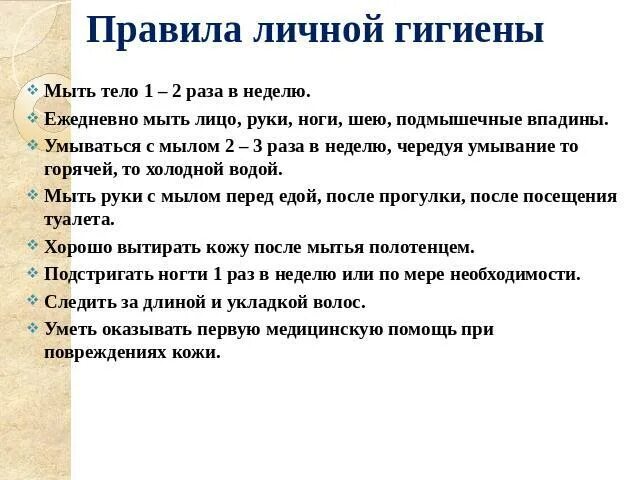 Правила личной гигиены

❖ Мыть тело 1 – 2 раза в неделю.
❖ Ежедневно мыть лицо, руки, ноги, шею, подмышечные впадины.
❖ Умываться с мылом 2 – 3 раза в неделю, чередуя умывание то горячей, то холодной водой.
❖ Мыть руки с мылом перед едой, после прогулки, после посещения туалета.
❖ Хорошо вытирать кожу после мытья полотенцем.
❖ Подстригать ногти 1 раз в неделю или по мере необходимости.
❖ Следить за длиной и укладкой волос.
❖ Уметь оказывать первую медицинскую помощь при повреждениях кожи.